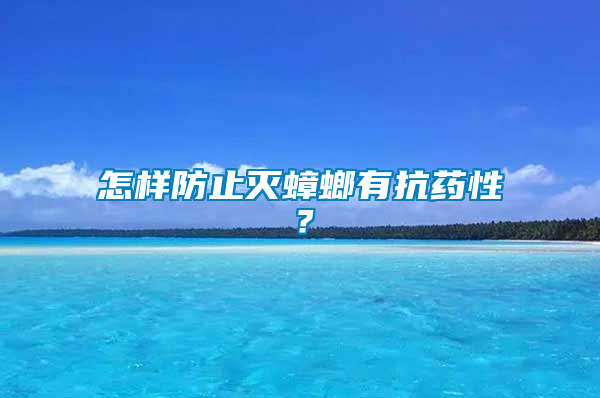 怎样防止灭蟑螂有抗药性？